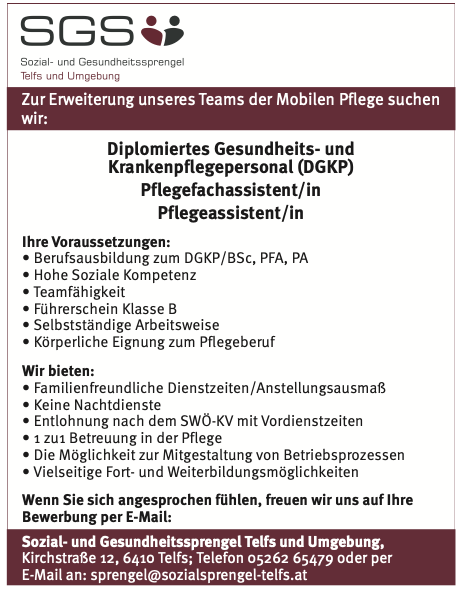 SGS

Sozial- und Gesundheitssprengel
Telfs und Umgebung

Zur Erweiterung unseres Teams der Mobilen Pflege suchen wir:

Diplomiertes Gesundheits- und Krankenpflegepersonal (DGKP)
Pflegefachassistent/in
Pflegeassistent/in

Ihre Voraussetzungen:
• Berufsausbildung zum DGKP/BSc, PFA, PA
• Hohe Soziale Kompetenz
• Teamfähigkeit
• Führerschein Klasse B
• Selbstständige Arbeitsweise
• Körperliche Eignung zum Pflegeberuf

Wir bieten:
• Familienfreundliche Dienstzeiten/Anstellungsausmaß
• Keine Nachtdienste
• Entlohnung nach dem SWÖ-KV mit Vordienstzeiten
• 1 zu1 Betreuung in der Pflege
• Die Möglichkeit zur Mitgestaltung von Betriebsprozessen
• Vielseitige Fort- und Weiterbildungsmöglichkeiten

Wenn Sie sich angesprochen fühlen, freuen wir uns auf Ihre Bewerbung per E-Mail:

Sozial- und Gesundheitssprengel Telfs und Umgebung, Kirchstraße 12, 6410 Telfs; Telefon 05262 65479 oder per E-Mail an: sprengel@sozialsprengel-telfs.at